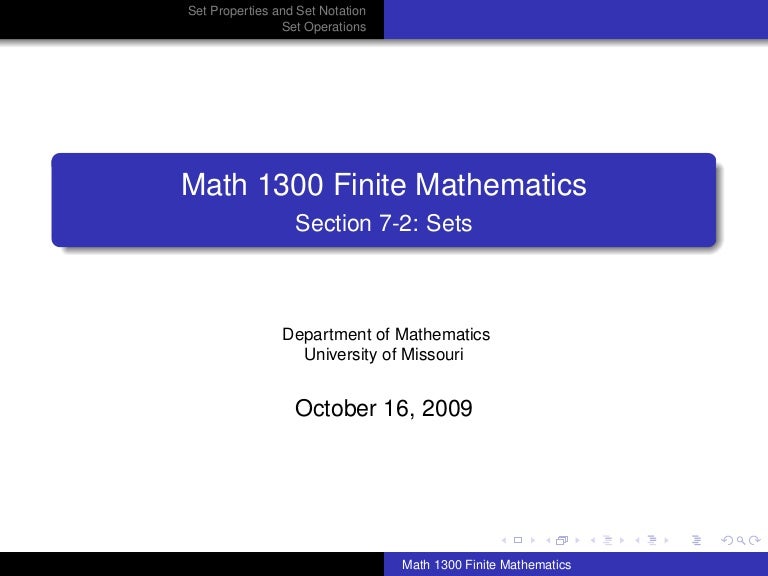 Set Properties and Set Notation
Set Operations

Math 1300 Finite Mathematics
Section 7-2: Sets

Department of Mathematics
University of Missouri

October 16, 2009

Math 1300 Finite Mathematics